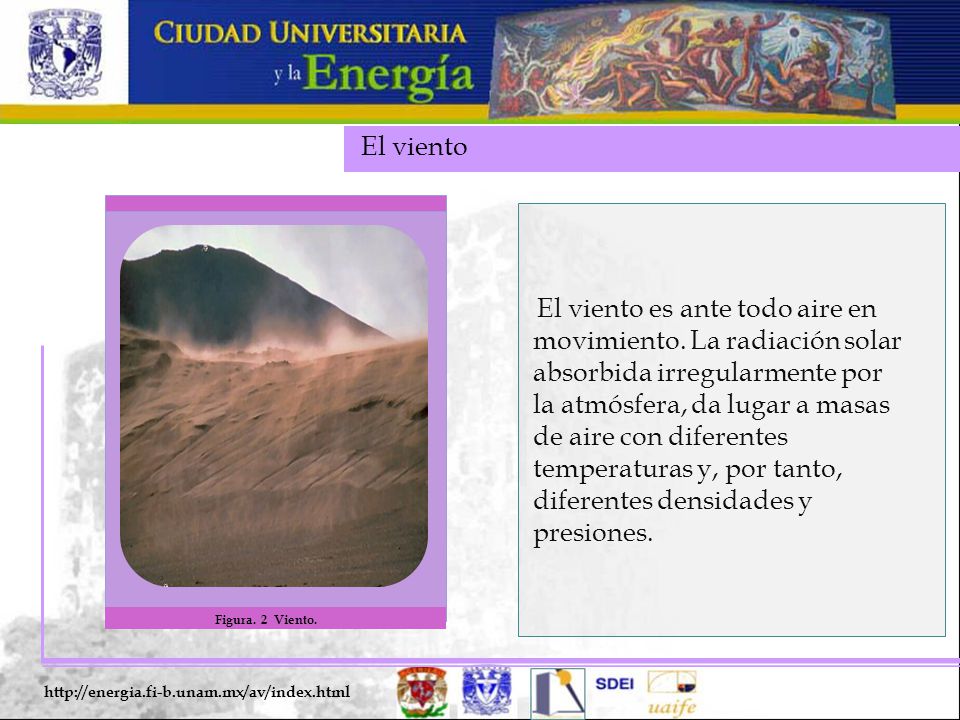 CIUDAD UNIVERSITARIA
y la Energía

El viento

Figura. 2 Viento.

El viento es ante todo aire en movimiento. La radiación solar absorbida irregularmente por la atmósfera, da lugar a masas de aire con diferentes temperaturas y, por tanto, diferentes densidades y presiones.

http://energia.fi-b.unam.mx/av/index.html

SDEI

uaife